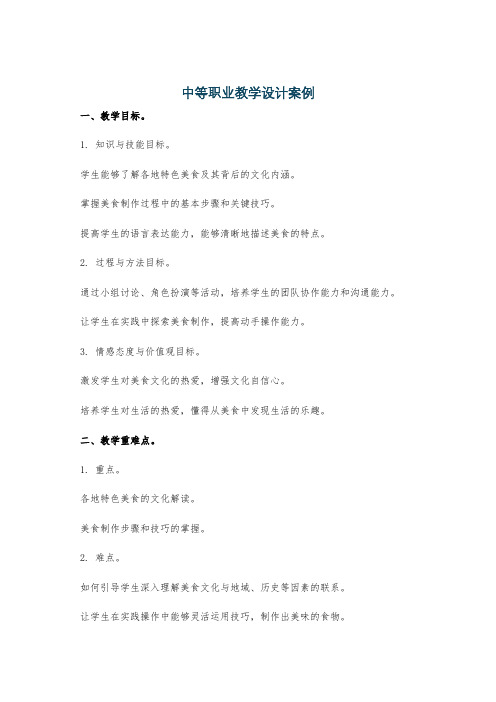 中等职业教学设计案例

一、教学目标。

1. 知识与技能目标。

学生能够了解各地特色美食及其背后的文化内涵。

掌握美食制作过程中的基本步骤和关键技巧。

提高学生的语言表达能力，能够清晰地描述美食的特点。

2. 过程与方法目标。

通过小组讨论、角色扮演等活动，培养学生的团队协作能力和沟通能力。

让学生在实践中探索美食制作，提高动手操作能力。

3. 情感态度与价值观目标。

激发学生对美食文化的热爱，增强文化自信心。

培养学生对生活的热爱，懂得从美食中发现生活的乐趣。

二、教学重难点。

1. 重点。

各地特色美食的文化解读。

美食制作步骤和技巧的掌握。

2. 难点。

如何引导学生深入理解美食文化与地域、历史等因素的联系。

让学生在实践操作中能够灵活运用技巧，制作出美味的食物。